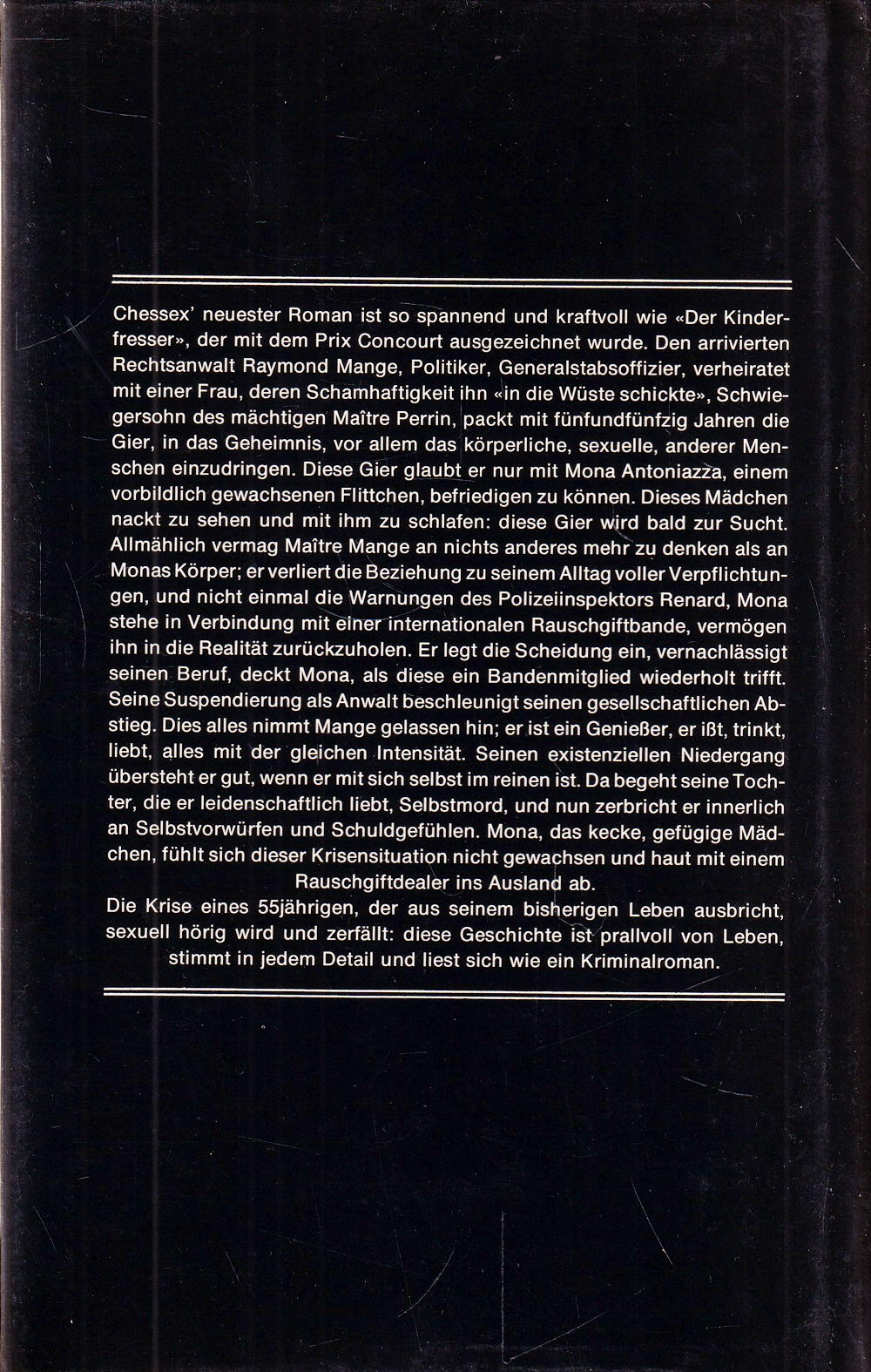 Chessex' neuester Roman ist so spannend und kraftvoll wie «Der Kinderfresser», der mit dem Prix Concourt ausgezeichnet wurde. Den arrivierten Rechtsanwalt Raymond Mange, Politiker, Generalstabsoffizier, verheiratet mit einer Frau, deren Schamhaftigkeit ihn «in die Wüste schickte», Schwiegersohn des mächtigen Maître Perrin, packt mit fünfundfünfzig Jahren die Gier, in das Geheimnis, vor allem das körperliche, sexuelle, anderer Menschen einzudringen. Diese Gier glaubt er nur mit Mona Antoniazza, einem vorbildlich gewachsenen Flittchen, befriedigen zu können. Dieses Mädchen nackt zu sehen und mit ihm zu schlafen: diese Gier wird bald zur Sucht. Allmählich vermag Maître Mange an nichts anderes mehr zu denken als an Monas Körper; er verliert die Beziehung zu seinem Alltag voller Verpflichtungen, und nicht einmal die Warnungen des Polizeiinspektors Renard, Mona stehe in Verbindung mit einer internationalen Rauschgiftbande, vermögen ihn in die Realität zurückzuholen. Er legt die Scheidung ein, vernachlässigt seinen Beruf, deckt Mona, als diese ein Bandenmitglied wiederholt trifft. Seine Suspendierung als Anwalt beschleunigt seinen gesellschaftlichen Abstieg. Dies alles nimmt Mange gelassen hin; er ist ein Genießer, er ißt, trinkt, liebt, alles mit der gleichen Intensität. Seinen existenziellen Niedergang übersteht er gut, wenn er mit sich selbst im reinen ist. Da begeht seine Tochter, die er leidenschaftlich liebt, Selbstmord, und nun zerbricht er innerlich an Selbstvorwürfen und Schuldgefühlen. Mona, das kecke, gefügige Mädchen, fühlt sich dieser Krisensituation nicht gewachsen und haut mit einem Rauschgiftdealer ins Ausland ab.
Die Krise eines 55jährigen, der aus seinem bisherigen Leben ausbricht, sexuell hörig wird und zerfällt: diese Geschichte ist prallvoll von Leben, stimmt in jedem Detail und liest sich wie ein Kriminalroman.